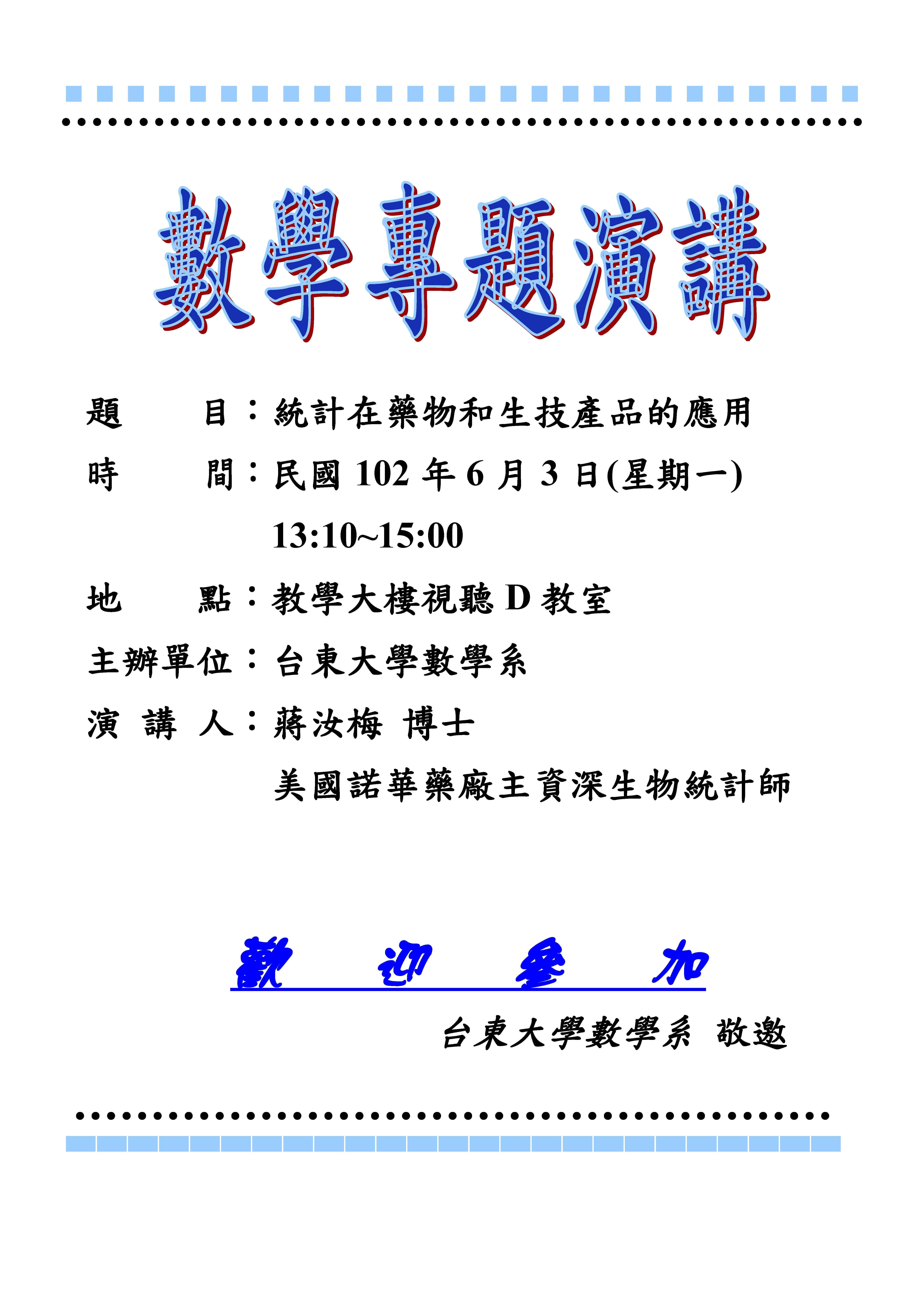 數學專題演講

題　　目：統計在藥物和生技產品的應用

時　　間：民國 102 年 6 月 3 日(星期一)
13:10~15:00

地　　點：教學大樓視聽 D 教室

主辦單位：台東大學數學系

演 講 人：蔣汝梅 博士
美國諾華藥廠主資深生物統計師

歡　迎　參　加

台東大學數學系 敬邀